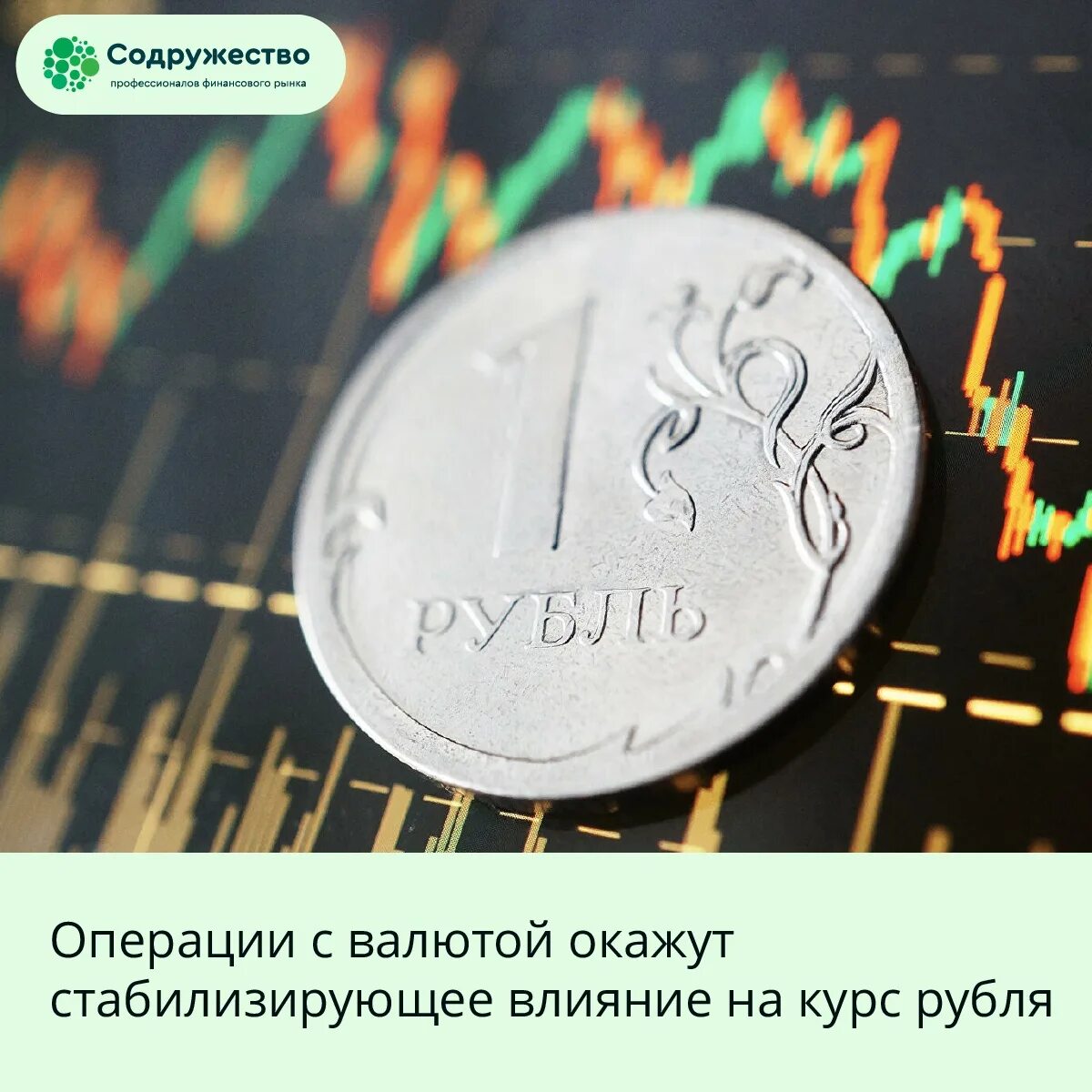 Содружество
профессионалов финансового рынка

1
РУБЛЬ

Операции с валютой окажут стабилизирующее влияние на курс рубля